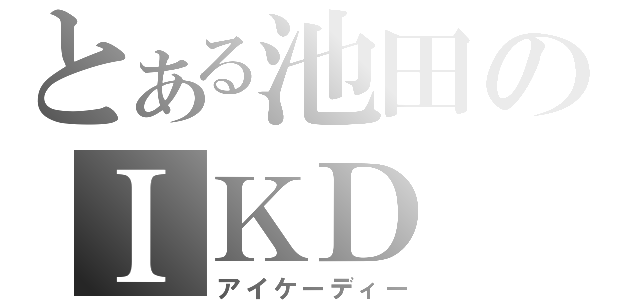 とある池田の
IKD
アイケーディー